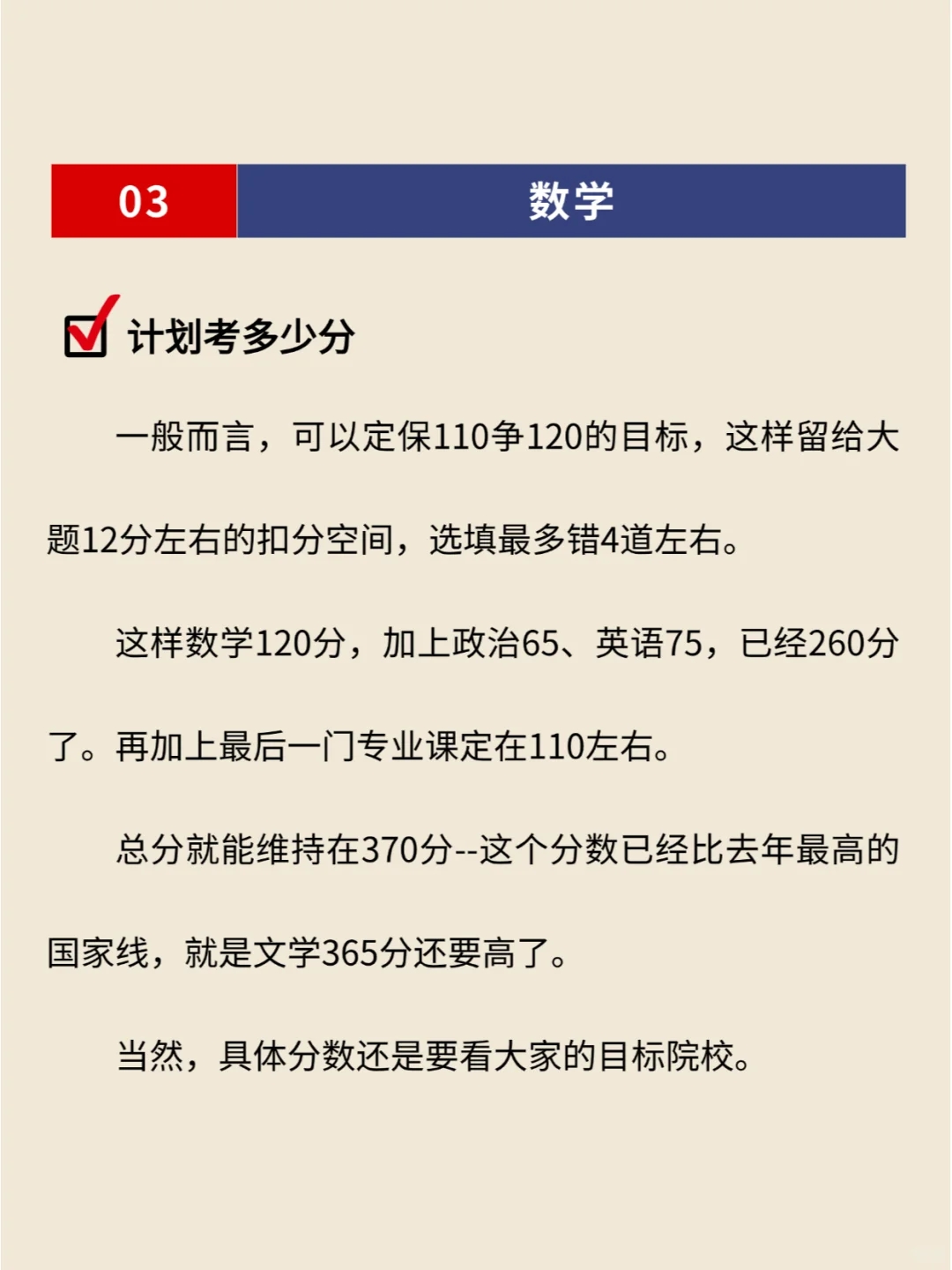 03 数学

计划考多少分

一般而言，可以定保110争120的目标，这样留给大题12分左右的扣分空间，选填最多错4道左右。

这样数学120分，加上政治65、英语75，已经260分了。再加上最后一门专业课定在110左右。

总分就能维持在370分--这个分数已经比去年最高的国家线，就是文学365分还要高了。

当然，具体分数还是要看大家的目标院校。